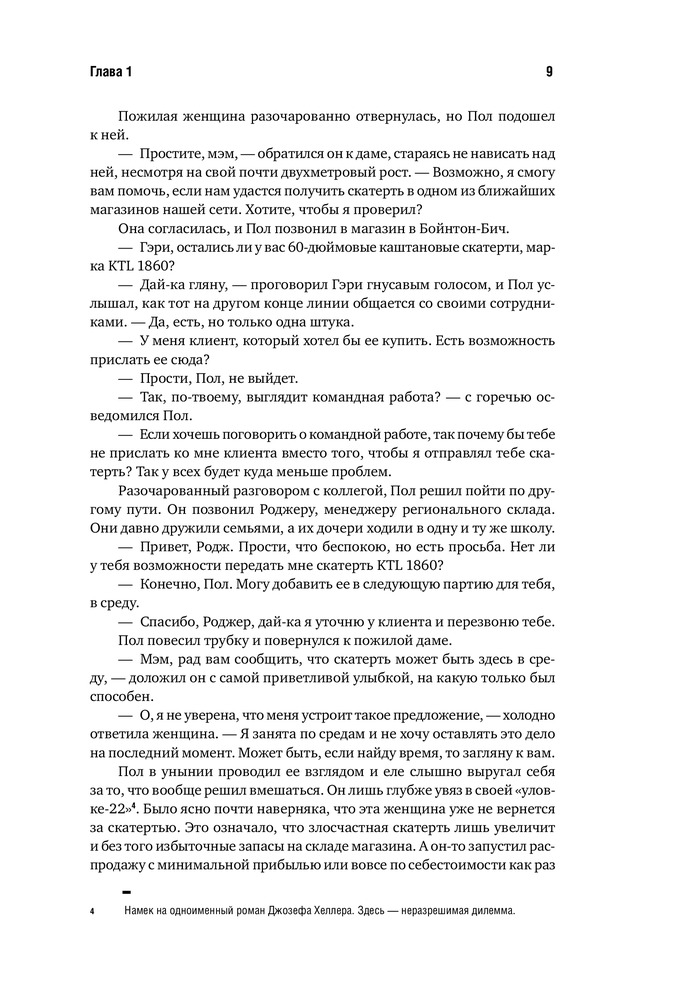 Глава 1

9

Пожилая женщина разочарованно отвернулась, но Пол подошел к ней.

— Простите, мэм, — обратился он к даме, стараясь не нависать над ней, несмотря на свой почти двухметровый рост. — Возможно, я смогу вам помочь, если нам удастся получить скатерть в одном из ближайших магазинов нашей сети. Хотите, чтобы я проверил?

Она согласилась, и Пол позвонил в магазин в Бойнтон-Бич.

— Гэри, остались ли у вас 60-дюймовые каштановые скатерти, марка KTL 1860?

— Дай-ка гляну, — проговорил Гэри гнусавым голосом, и Пол услышал, как тот на другом конце линии общается со своими сотрудниками. — Да, есть, но только одна штука.

— У меня клиент, который хотел бы ее купить. Есть возможность прислать ее сюда?

— Прости, Пол, не выйдет.

— Так, по-твоему, выглядит командная работа? — с горечью осведомился Пол.

— Если хочешь поговорить о командной работе, так почему бы тебе не прислать ко мне клиента вместо того, чтобы я отправлял тебе скатерть? Так у всех будет куда меньше проблем.

Разочарованный разговором с коллегой, Пол решил пойти по другому пути. Он позвонил Роджеру, менеджеру регионального склада. Они давно дружили семьями, а их дочери ходили в одну и ту же школу.

— Привет, Родж. Прости, что беспокою, но есть просьба. Нет ли у тебя возможности передать мне скатерть KTL 1860?

— Конечно, Пол. Могу добавить ее в следующую партию для тебя, в среду.

— Спасибо, Роджер, дай-ка я уточню у клиента и перезвоню тебе.

Пол повесил трубку и повернулся к пожилой даме.

— Мэм, рад вам сообщить, что скатерть может быть здесь в среду, — доложил он с самой приветливой улыбкой, на какую только был способен.

— О, я не уверена, что меня устроит такое предложение, — холодно ответила женщина. — Я занята по средам и не хочу оставлять это дело на последний момент. Может быть, если найду время, то загляну к вам.

Пол в унынии проводил ее взглядом и еле слышно выругал себя за то, что вообще решил вмешаться. Он лишь глубже увяз в своей «уловке-22»$^4$. Было ясно почти наверняка, что эта женщина уже не вернется за скатертью. Это означало, что злосчастная скатерть лишь увеличит и без того избыточные запасы на складе магазина. А он-то запустил распродажу с минимальной прибылью или вовсе по себестоимости как раз

$^4$ Намек на одноименный роман Джозефа Хеллера. Здесь — неразрешимая дилемма.